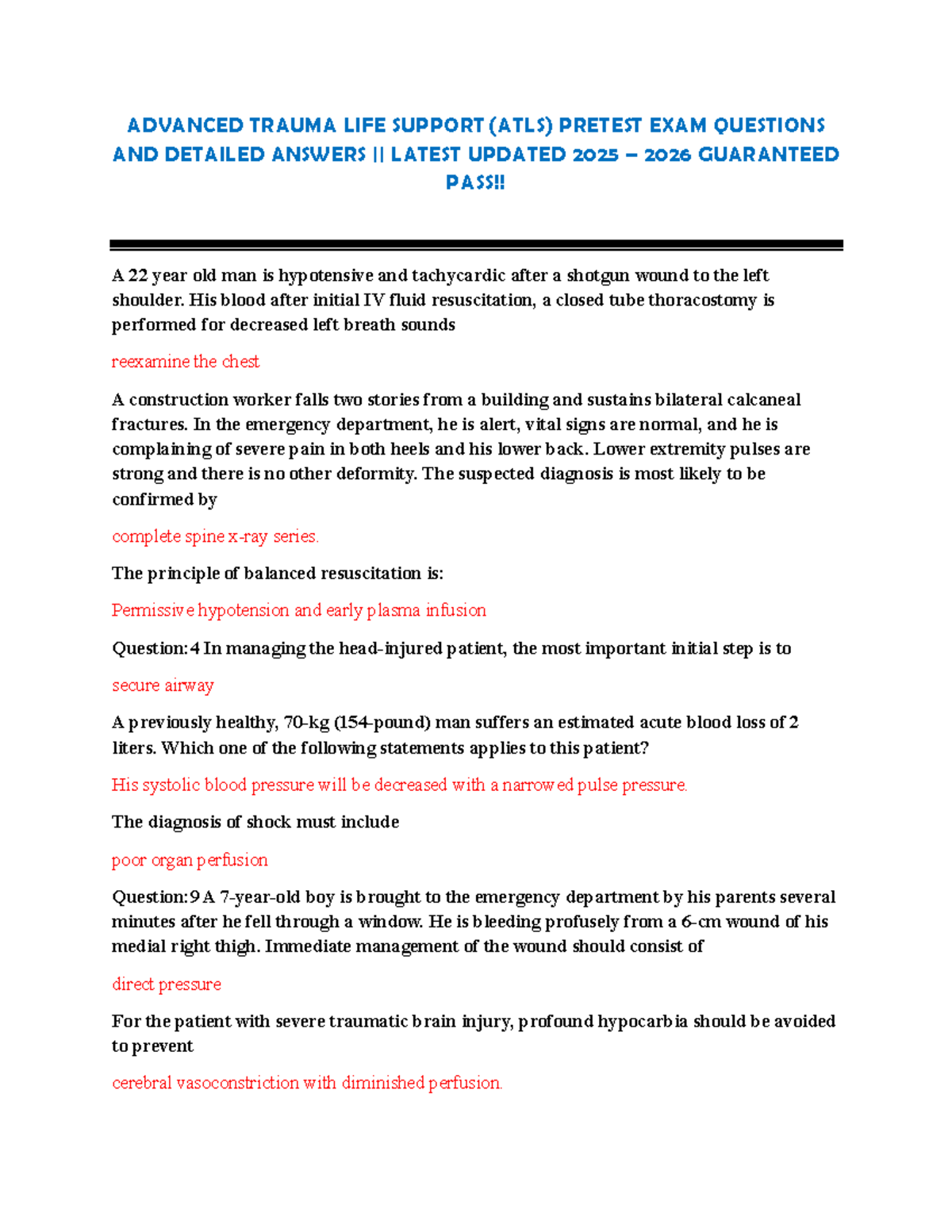 ADVANCED TRAUMA LIFE SUPPORT (ATLS) PRETEST EXAM QUESTIONS AND DETAILED ANSWERS || LATEST UPDATED 2025 – 2026 GUARANTEED PASS!!

A 22 year old man is hypotensive and tachycardic after a shotgun wound to the left shoulder. His blood after initial IV fluid resuscitation, a closed tube thoracostomy is performed for decreased left breath sounds

reexamine the chest

A construction worker falls two stories from a building and sustains bilateral calcaneal fractures. In the emergency department, he is alert, vital signs are normal, and he is complaining of severe pain in both heels and his lower back. Lower extremity pulses are strong and there is no other deformity. The suspected diagnosis is most likely to be confirmed by

complete spine x-ray series.

The principle of balanced resuscitation is:

Permissive hypotension and early plasma infusion

Question:4 In managing the head-injured patient, the most important initial step is to

secure airway

A previously healthy, 70-kg (154-pound) man suffers an estimated acute blood loss of 2 liters. Which one of the following statements applies to this patient?

His systolic blood pressure will be decreased with a narrowed pulse pressure.

The diagnosis of shock must include

poor organ perfusion

Question:9 A 7-year-old boy is brought to the emergency department by his parents several minutes after he fell through a window. He is bleeding profusely from a 6-cm wound of his medial right thigh. Immediate management of the wound should consist of

direct pressure

For the patient with severe traumatic brain injury, profound hypocarbia should be avoided to prevent

cerebral vasoconstriction with diminished perfusion.